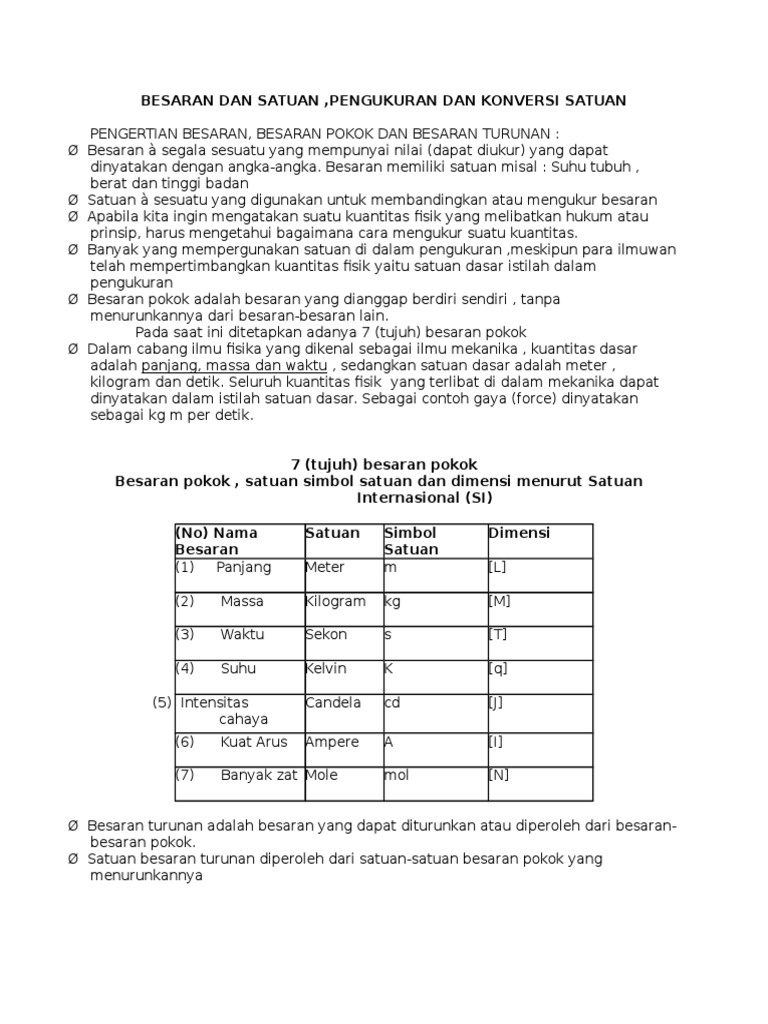 BESARAN DAN SATUAN ,PENGUKURAN DAN KONVERSI SATUAN

PENGERTIAN BESARAN, BESARAN POKOK DAN BESARAN TURUNAN :

Ø Besaran à segala sesuatu yang mempunyai nilai (dapat diukur) yang dapat dinyatakan dengan angka-angka. Besaran memiliki satuan misal : Suhu tubuh , berat dan tinggi badan

Ø Satuan à sesuatu yang digunakan untuk membandingkan atau mengukur besaran

Ø Apabila kita ingin mengatakan suatu kuantitas fisik yang melibatkan hukum atau prinsip, harus mengetahui bagaimana cara mengukur suatu kuantitas.

Ø Banyak yang mempergunakan satuan di dalam pengukuran ,meskipun para ilmuwan telah mempertimbangkan kuantitas fisik yaitu satuan dasar istilah dalam pengukuran

Ø Besaran pokok adalah besaran yang dianggap berdiri sendiri , tanpa menurunkannya dari besaran-besaran lain.

Pada saat ini ditetapkan adanya 7 (tujuh) besaran pokok

Ø Dalam cabang ilmu fisika yang dikenal sebagai ilmu mekanika , kuantitas dasar adalah panjang, massa dan waktu , sedangkan satuan dasar adalah meter , kilogram dan detik. Seluruh kuantitas fisik yang terlibat di dalam mekanika dapat dinyatakan dalam istilah satuan dasar. Sebagai contoh gaya (force) dinyatakan sebagai kg m per detik.

7 (tujuh) besaran pokok
Besaran pokok , satuan simbol satuan dan dimensi menurut Satuan Internasional (SI)

| (No) Nama Besaran | Satuan | Simbol Satuan | Dimensi |
|---|---|---|---|
| (1) Panjang | Meter | m | [L] |
| (2) Massa | Kilogram | kg | [M] |
| (3) Waktu | Sekon | s | [T] |
| (4) Suhu | Kelvin | K | [q] |
| (5) Intensitas cahaya | Candela | cd | [J] |
| (6) Kuat Arus | Ampere | A | [I] |
| (7) Banyak zat | Mole | mol | [N] |

Ø Besaran turunan adalah besaran yang dapat diturunkan atau diperoleh dari besaran-besaran pokok.

Ø Satuan besaran turunan diperoleh dari satuan-satuan besaran pokok yang menurunkannya